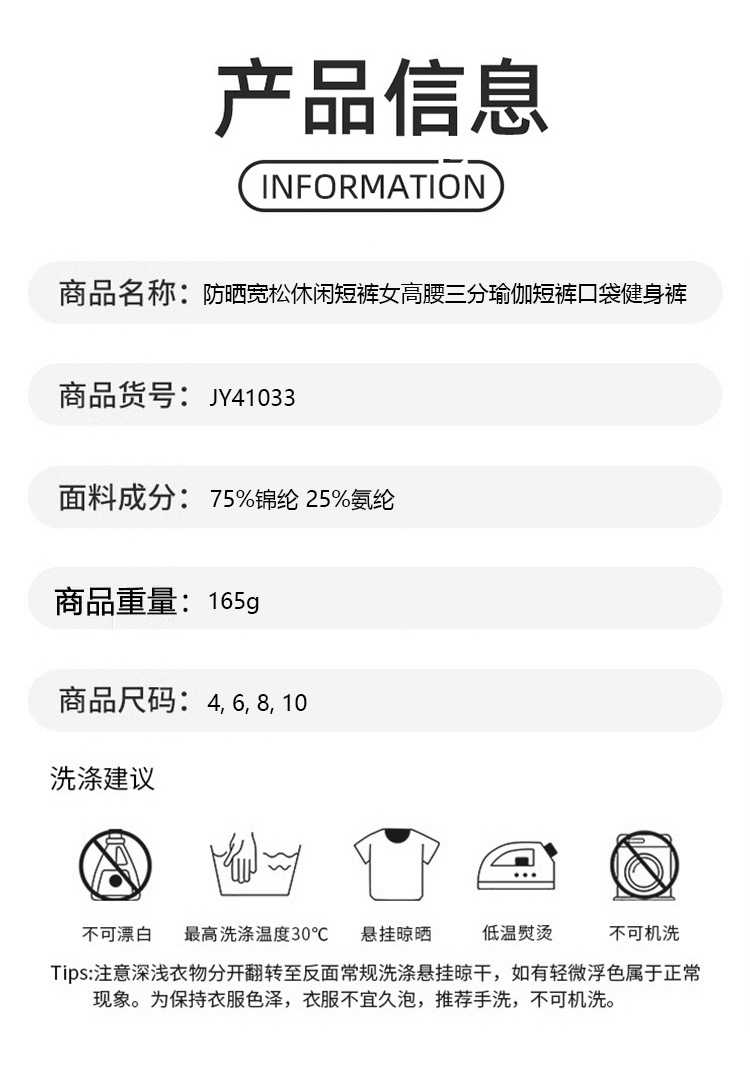 产品信息

INFORMATION

商品名称：防晒宽松休闲短裤女高腰三分瑜伽短裤口袋健身裤

商品货号：JY41033

面料成分：75%锦纶 25%氨纶

商品重量：165g

商品尺码：4, 6, 8, 10

洗涤建议

不可漂白 最高洗涤温度30℃ 悬挂晾晒 低温熨烫 不可机洗

Tips:注意深浅衣物分开翻转至反面常规洗涤悬挂晾干，如有轻微浮色属于正常现象。为保持衣服色泽，衣服不宜久泡，推荐手洗，不可机洗。